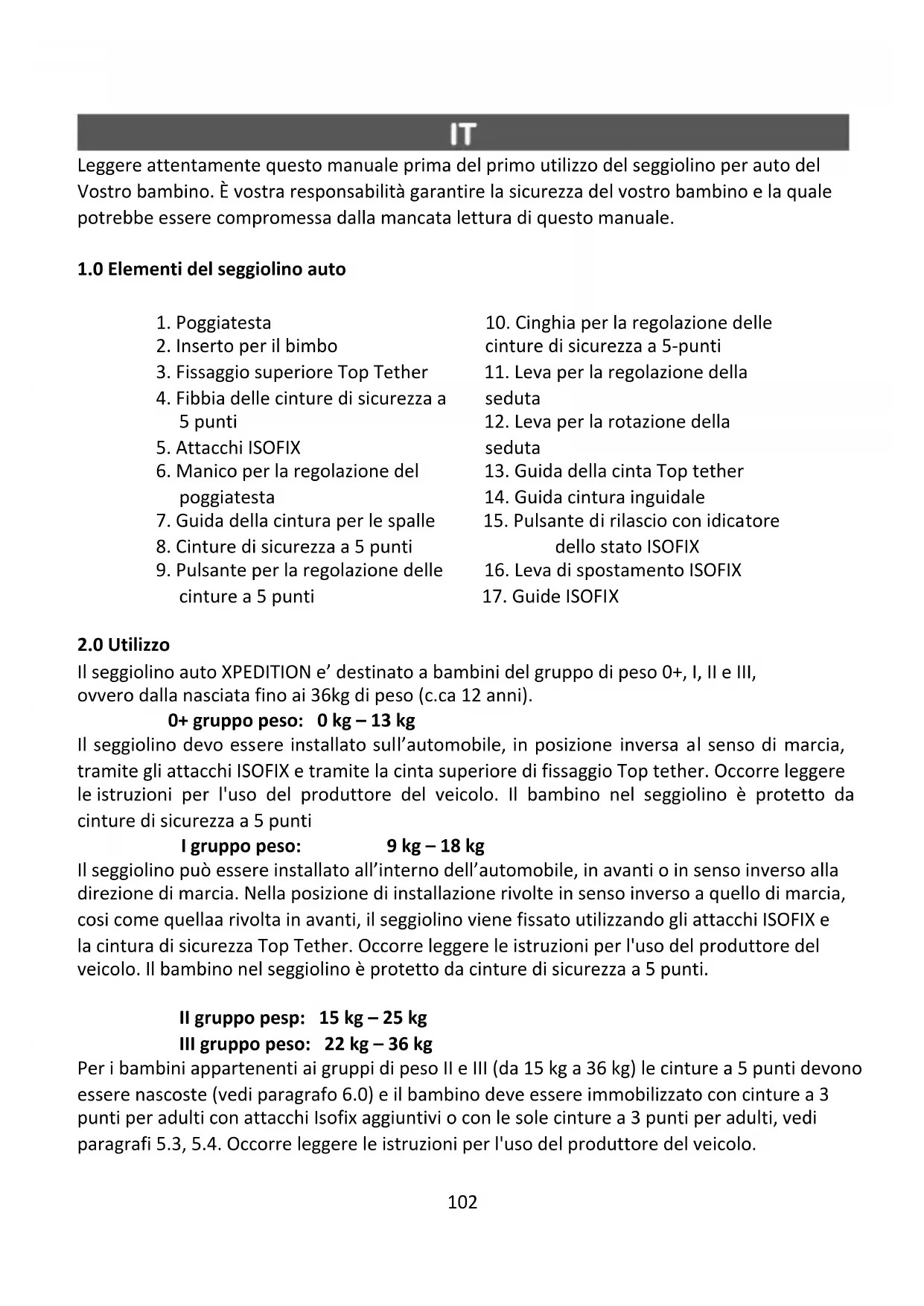 IT

Leggere attentamente questo manuale prima del primo utilizzo del seggiolino per auto del Vostro bambino. È vostra responsabilità garantire la sicurezza del vostro bambino e la quale potrebbe essere compromessa dalla mancata lettura di questo manuale.

1.0 Elementi del seggiolino auto

1. Poggiatesta
2. Inserto per il bimbo
3. Fissaggio superiore Top Tether
4. Fibbia delle cinture di sicurezza a 5 punti
5. Attacchi ISOFIX
6. Manico per la regolazione del poggiatesta
7. Guida della cintura per le spalle
8. Cinture di sicurezza a 5 punti
9. Pulsante per la regolazione delle cinture a 5 punti

10. Cinghia per la regolazione delle cinture di sicurezza a 5-punti
11. Leva per la regolazione della seduta
12. Leva per la rotazione della seduta
13. Guida della cinta Top tether
14. Guida cintura inguidale
15. Pulsante di rilascio con idicatore dello stato ISOFIX
16. Leva di spostamento ISOFIX
17. Guide ISOFIX

2.0 Utilizzo
Il seggiolino auto XPEDITION e' destinato a bambini del gruppo di peso 0+, I, II e III, ovvero dalla nasciata fino ai 36kg di peso (c.ca 12 anni).

0+ gruppo peso: 0 kg – 13 kg
Il seggiolino devo essere installato sull'automobile, in posizione inversa al senso di marcia, tramite gli attacchi ISOFIX e tramite la cinta superiore di fissaggio Top tether. Occorre leggere le istruzioni per l'uso del produttore del veicolo. Il bambino nel seggiolino è protetto da cinture di sicurezza a 5 punti

I gruppo peso: 9 kg – 18 kg
Il seggiolino può essere installato all'interno dell'automobile, in avanti o in senso inverso alla direzione di marcia. Nella posizione di installazione rivolte in senso inverso a quello di marcia, cosi come quellaa rivolta in avanti, il seggiolino viene fissato utilizzando gli attacchi ISOFIX e la cintura di sicurezza Top Tether. Occorre leggere le istruzioni per l'uso del produttore del veicolo. Il bambino nel seggiolino è protetto da cinture di sicurezza a 5 punti.

II gruppo pesp: 15 kg – 25 kg
III gruppo peso: 22 kg – 36 kg
Per i bambini appartenenti ai gruppi di peso II e III (da 15 kg a 36 kg) le cinture a 5 punti devono essere nascoste (vedi paragrafo 6.0) e il bambino deve essere immobilizzato con cinture a 3 punti per adulti con attacchi Isofix aggiuntivi o con le sole cinture a 3 punti per adulti, vedi paragrafi 5.3, 5.4. Occorre leggere le istruzioni per l'uso del produttore del veicolo.

102